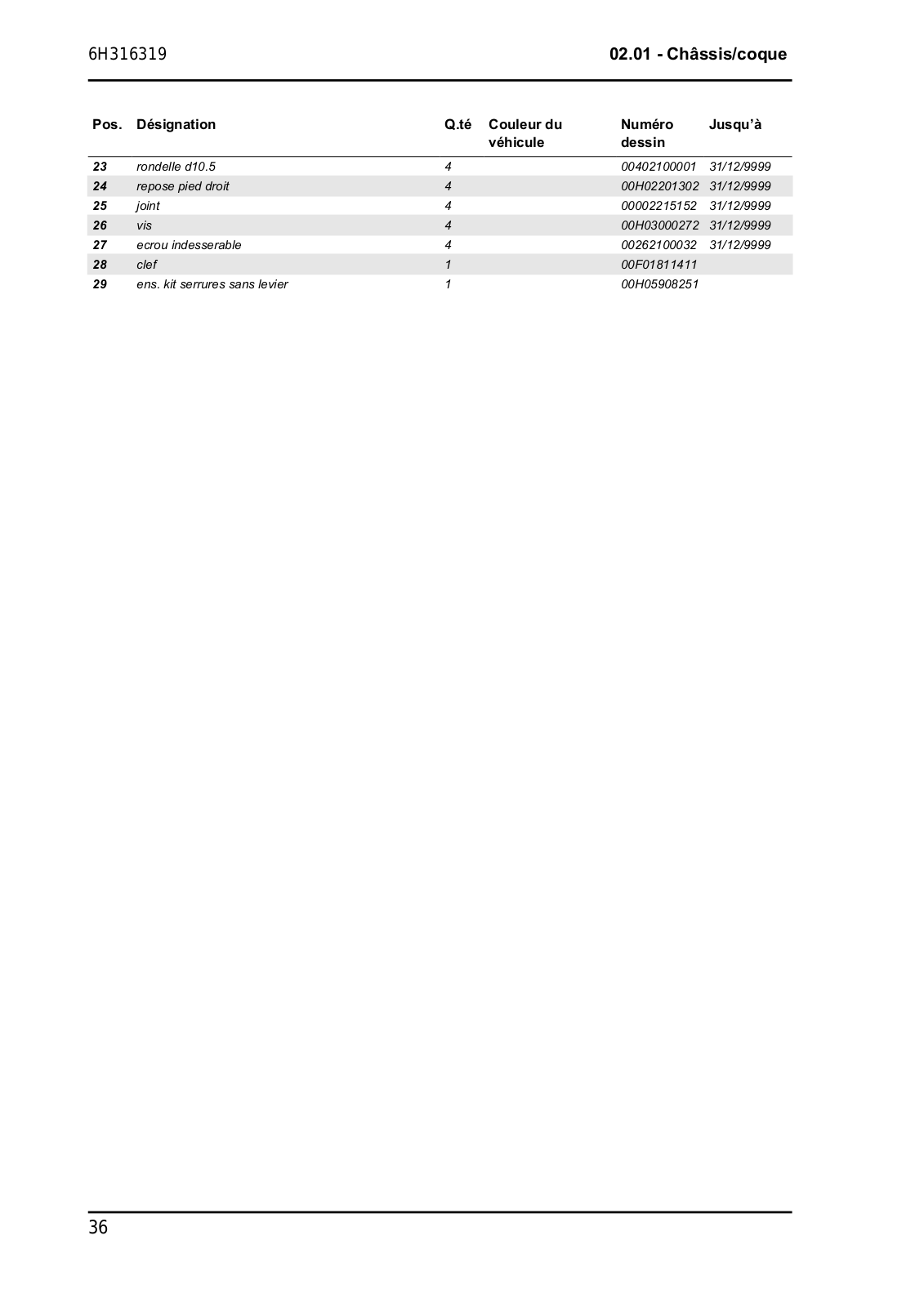 6H316319

02.01 - Châssis/coque

| Pos. | Désignation | Q.té | Couleur du véhicule | Numéro dessin | Jusqu'à |
|---|---|---|---|---|---|
| 23 | rondelle d10.5 | 4 | | 00402100001 | 31/12/9999 |
| 24 | repose pied droit | 4 | | 00H02201302 | 31/12/9999 |
| 25 | joint | 4 | | 00002215152 | 31/12/9999 |
| 26 | vis | 4 | | 00H03000272 | 31/12/9999 |
| 27 | ecrou indesserable | 4 | | 00262100032 | 31/12/9999 |
| 28 | clef | 1 | | 00F01811411 | |
| 29 | ens. kit serrures sans levier | 1 | | 00H05908251 | |

36